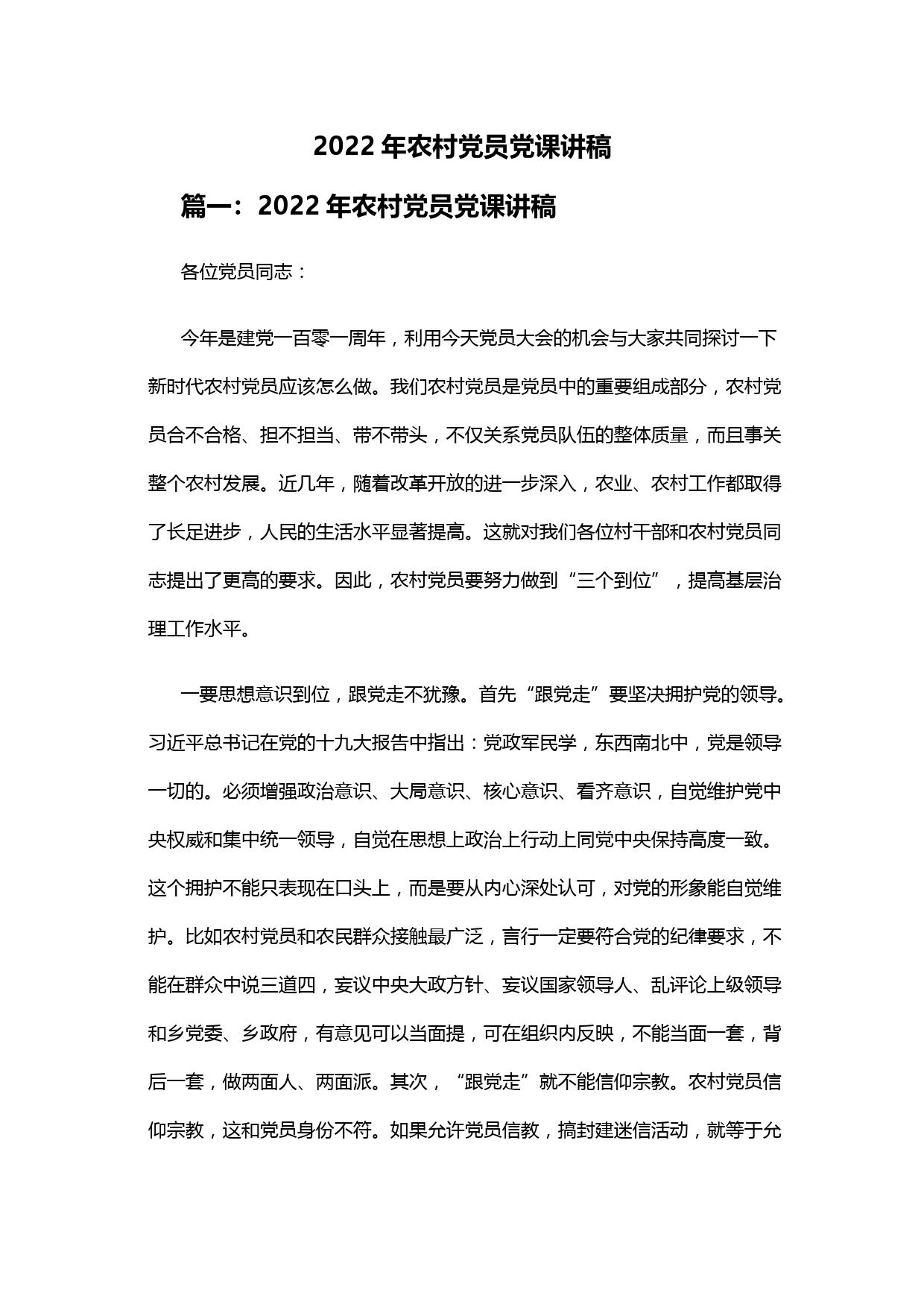 2022 年农村党员党课讲稿

篇一：2022 年农村党员党课讲稿

各位党员同志：

今年是建党一百零一周年，利用今天党员大会的机会与大家共同探讨一下新时代农村党员应该怎么做。我们农村党员是党员中的重要组成部分，农村党员合不合格、担不担当、带不带头，不仅关系党员队伍的整体质量，而且事关整个农村发展。近几年，随着改革开放的进一步深入，农业、农村工作都取得了长足进步，人民的生活水平显著提高。这就对我们各位村干部和农村党员同志提出了更高的要求。因此，农村党员要努力做到“三个到位”，提高基层治理工作水平。

一要思想意识到位，跟党走不犹豫。首先“跟党走”要坚决拥护党的领导。习近平总书记在党的十九大报告中指出：党政军民学，东西南北中，党是领导一切的。必须增强政治意识、大局意识、核心意识、看齐意识，自觉维护党中央权威和集中统一领导，自觉在思想上政治上行动上同党中央保持高度一致。这个拥护不能只表现在口头上，而是要从内心深处认可，对党的形象能自觉维护。比如农村党员和农民群众接触最广泛，言行一定要符合党的纪律要求，不能在群众中说三道四，妄议中央大政方针、妄议国家领导人、乱评论上级领导和乡党委、乡政府，有意见可以当面提，可在组织内反映，不能当面一套，背后一套，做两面人、两面派。其次，“跟党走”就不能信仰宗教。农村党员信仰宗教，这和党员身份不符。如果允许党员信教，搞封建迷信活动，就等于允